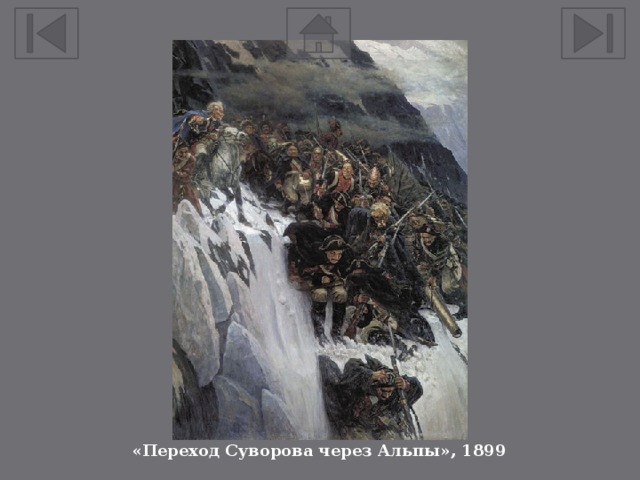 «Переход Суворова через Альпы», 1899